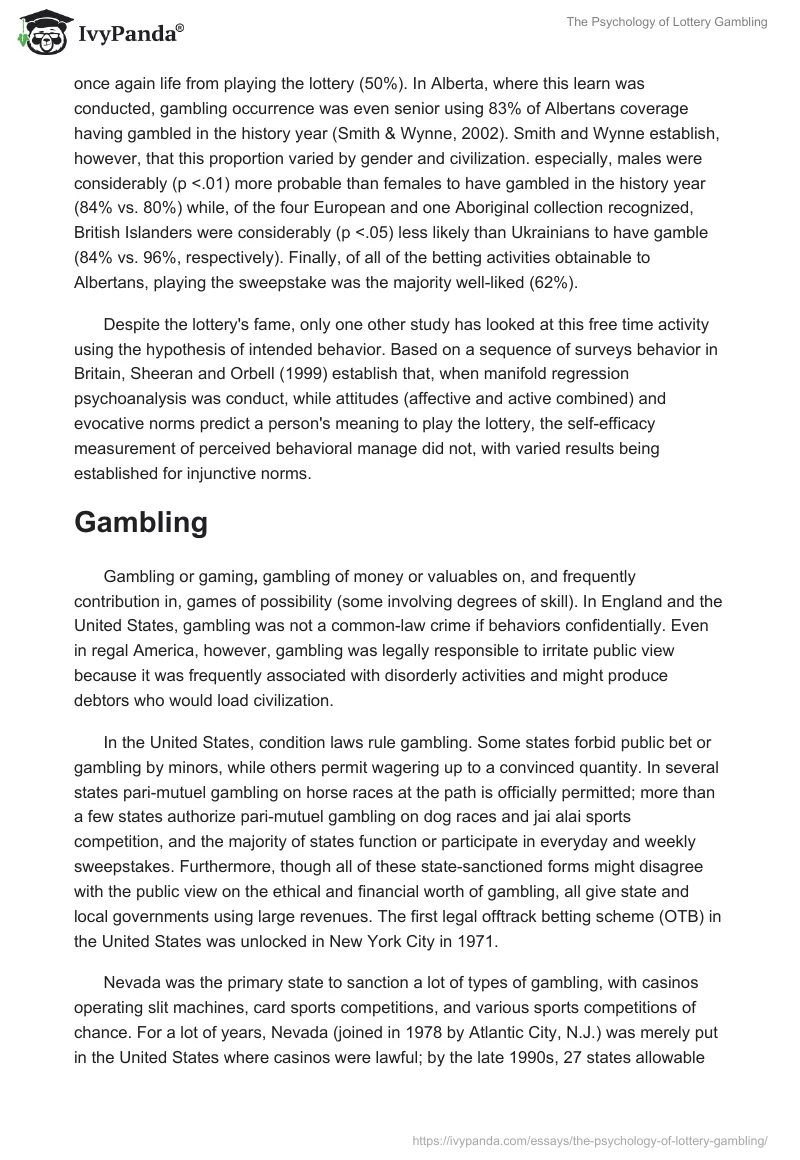 IvyPanda®

The Psychology of Lottery Gambling

once again life from playing the lottery (50%). In Alberta, where this learn was conducted, gambling occurrence was even senior using 83% of Albertans coverage having gambled in the history year (Smith & Wynne, 2002). Smith and Wynne establish, however, that this proportion varied by gender and civilization. especially, males were considerably (p <.01) more probable than females to have gambled in the history year (84% vs. 80%) while, of the four European and one Aboriginal collection recognized, British Islanders were considerably (p <.05) less likely than Ukrainians to have gamble (84% vs. 96%, respectively). Finally, of all of the betting activities obtainable to Albertans, playing the sweepstake was the majority well-liked (62%).

Despite the lottery's fame, only one other study has looked at this free time activity using the hypothesis of intended behavior. Based on a sequence of surveys behavior in Britain, Sheeran and Orbell (1999) establish that, when manifold regression psychoanalysis was conduct, while attitudes (affective and active combined) and evocative norms predict a person's meaning to play the lottery, the self-efficacy measurement of perceived behavioral manage did not, with varied results being established for injunctive norms.

Gambling

Gambling or gaming, gambling of money or valuables on, and frequently contribution in, games of possibility (some involving degrees of skill). In England and the United States, gambling was not a common-law crime if behaviors confidentially. Even in regal America, however, gambling was legally responsible to irritate public view because it was frequently associated with disorderly activities and might produce debtors who would load civilization.

In the United States, condition laws rule gambling. Some states forbid public bet or gambling by minors, while others permit wagering up to a convinced quantity. In several states pari-mutuel gambling on horse races at the path is officially permitted; more than a few states authorize pari-mutuel gambling on dog races and jai alai sports competition, and the majority of states function or participate in everyday and weekly sweepstakes. Furthermore, though all of these state-sanctioned forms might disagree with the public view on the ethical and financial worth of gambling, all give state and local governments using large revenues. The first legal offtrack betting scheme (OTB) in the United States was unlocked in New York City in 1971.

Nevada was the primary state to sanction a lot of types of gambling, with casinos operating slit machines, card sports competitions, and various sports competitions of chance. For a lot of years, Nevada (joined in 1978 by Atlantic City, N.J.) was merely put in the United States where casinos were lawful; by the late 1990s, 27 states allowable

https://ivypanda.com/essays/the-psychology-of-lottery-gambling/